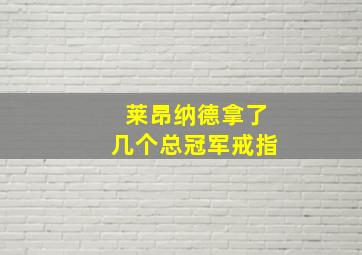 莱昂纳德拿了
几个总冠军戒指